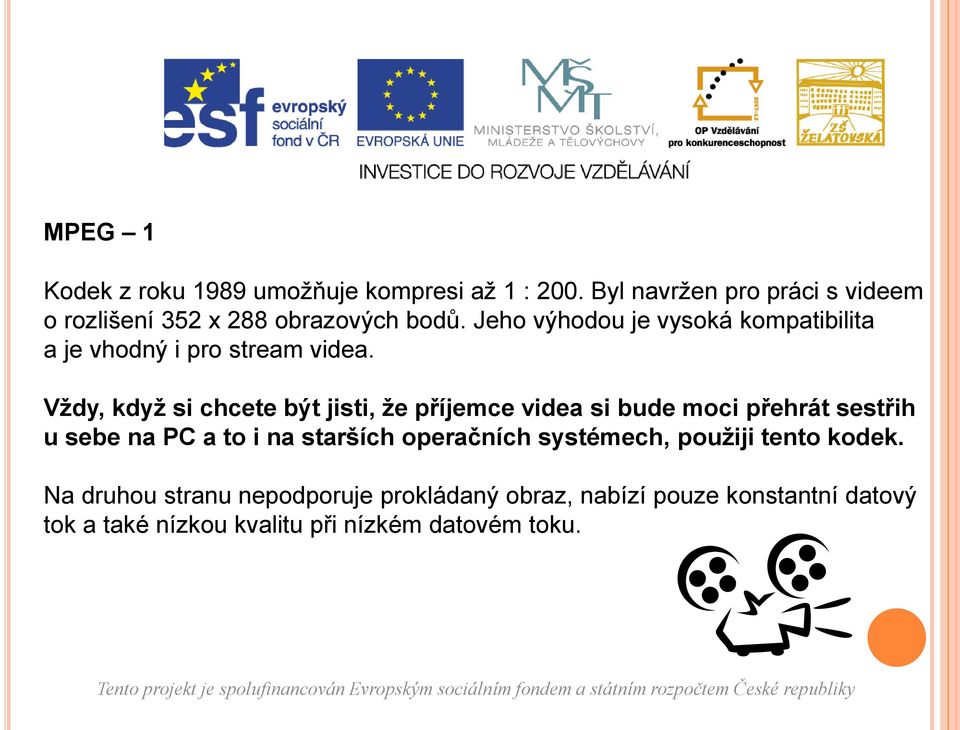 esf evropský sociální fond v ČR

EVROPSKÁ UNIE

MŠMT
MINISTERSTVO ŠKOLSTVÍ, MLÁDEŽE A TĚLOVÝCHOVY

OP Vzdělávání pro konkurenceschopnost

ZŠ ŽELATOVSKÁ

INVESTICE DO ROZVOJE VZDĚLÁVÁNÍ

MPEG – 1

Kodek z roku 1989 umožňuje kompresi až 1 : 200. Byl navržen pro práci s videem o rozlišení 352 x 288 obrazových bodů. Jeho výhodou je vysoká kompatibilita a je vhodný i pro stream videa.

Vždy, když si chcete být jisti, že příjemce videa si bude moci přehrát sestřih u sebe na PC a to i na starších operačních systémech, použiji tento kodek.

Na druhou stranu nepodporuje prokládaný obraz, nabízí pouze konstantní datový tok a také nízkou kvalitu při nízkém datovém toku.

Tento projekt je spolufinancován Evropským sociálním fondem a státním rozpočtem České republiky